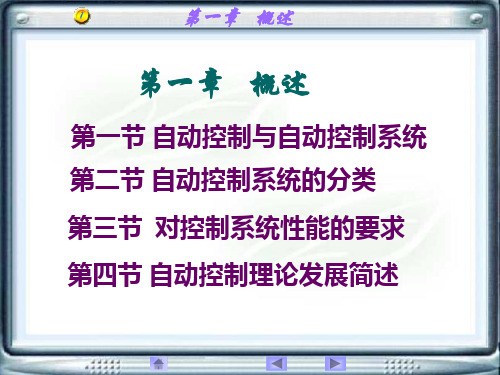 第一章 概述

第一章 概述

第一节 自动控制与自动控制系统

第二节 自动控制系统的分类

第三节 对控制系统性能的要求

第四节 自动控制理论发展简述